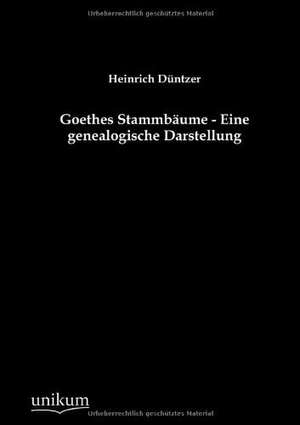 Urheberrechtlich geschütztes Material

Heinrich Düntzer

Goethes Stammbäume - Eine genealogische Darstellung

unikum

Urheberrechtlich geschütztes Material